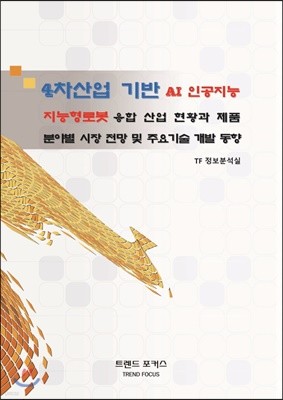 4차산업 기반 AI 인공지능

지능형로봇 융합 산업 현황과 제품

분야별 시장 전망 및 주요기술 개발 동향

TF 정보분석실

트렌드 포커스
TREND FOCUS